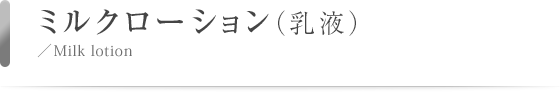 ミルクローション（乳液）
／Milk lotion